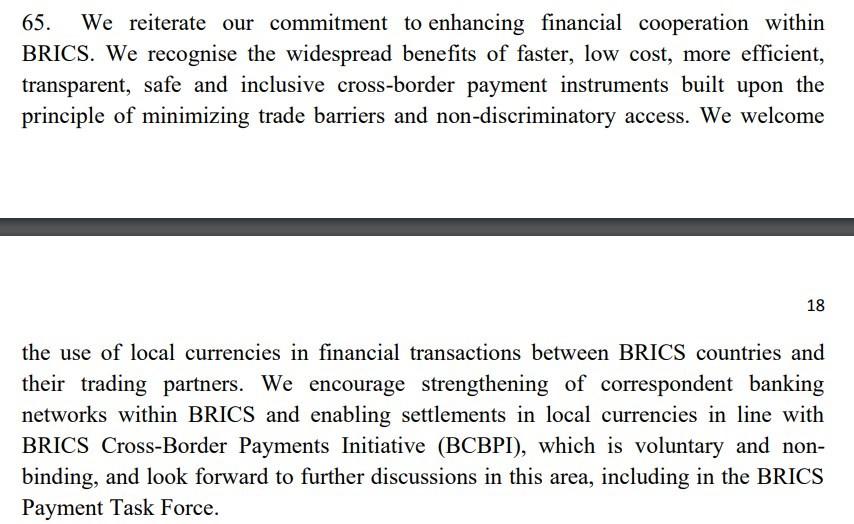 65. We reiterate our commitment to enhancing financial cooperation within BRICS. We recognise the widespread benefits of faster, low cost, more efficient, transparent, safe and inclusive cross-border payment instruments built upon the principle of minimizing trade barriers and non-discriminatory access. We welcome

18

the use of local currencies in financial transactions between BRICS countries and their trading partners. We encourage strengthening of correspondent banking networks within BRICS and enabling settlements in local currencies in line with BRICS Cross-Border Payments Initiative (BCBPI), which is voluntary and non-binding, and look forward to further discussions in this area, including in the BRICS Payment Task Force.